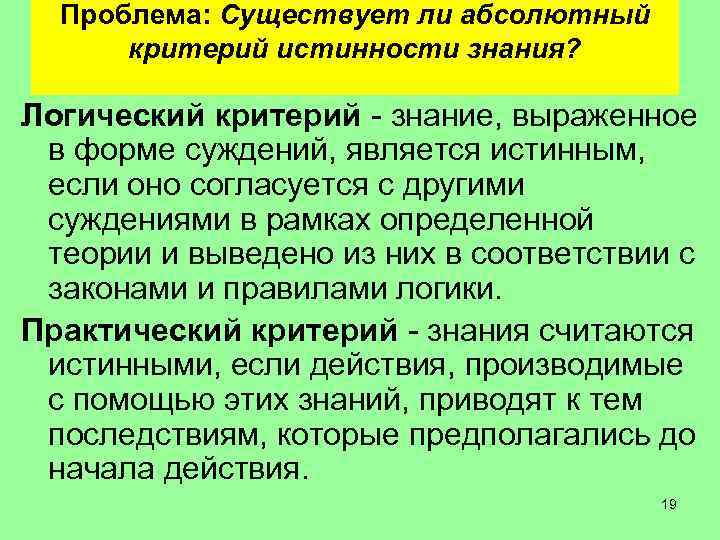 Проблема: Существует ли абсолютный критерий истинности знания?

Логический критерий - знание, выраженное в форме суждений, является истинным, если оно согласуется с другими суждениями в рамках определенной теории и выведено из них в соответствии с законами и правилами логики.

Практический критерий - знания считаются истинными, если действия, производимые с помощью этих знаний, приводят к тем последствиям, которые предполагались до начала действия.

19